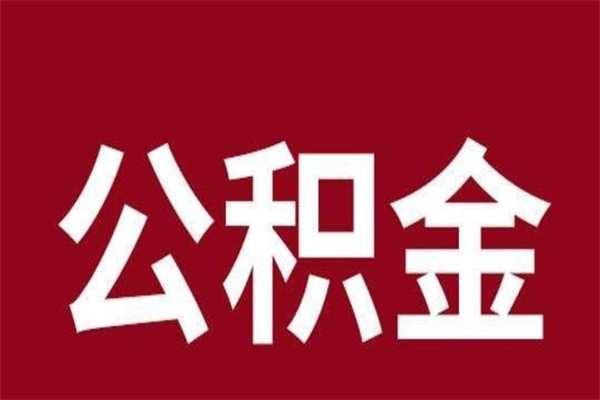 公积金